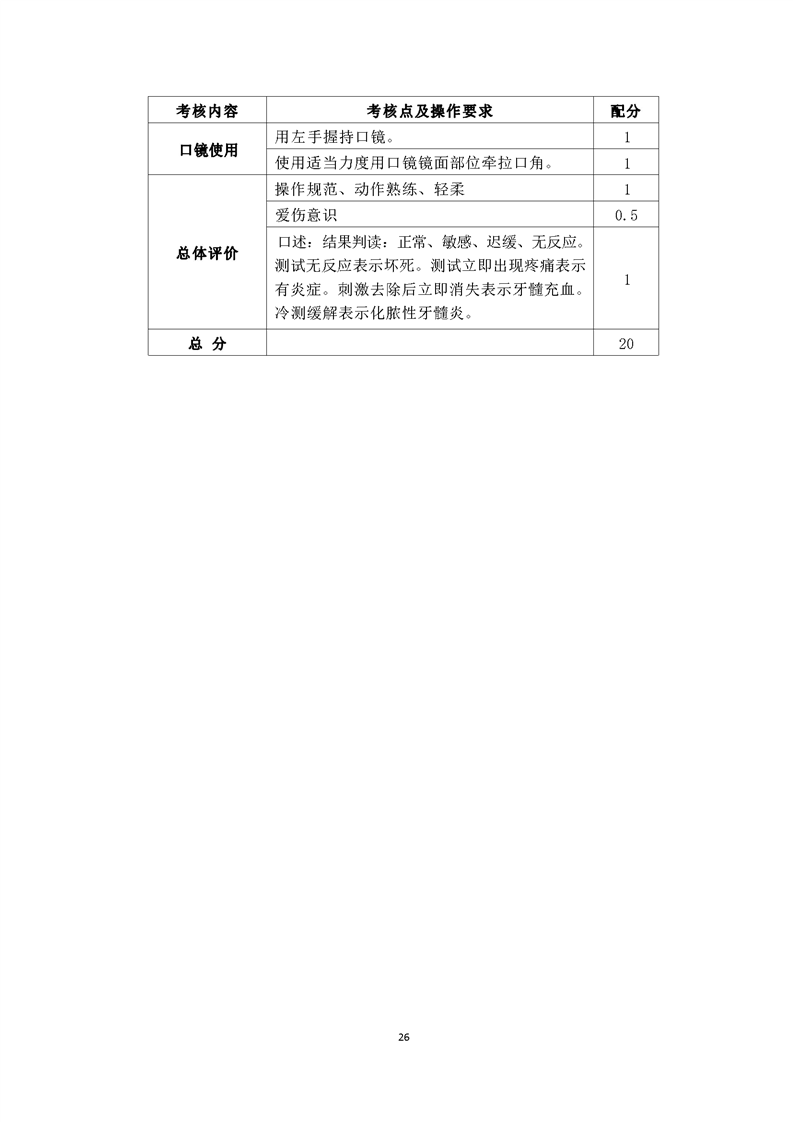 | 考核内容 | 考核点及操作要求 | 配分 |
|---|---|---|
| 口镜使用 | 用左手握持口镜。 | 1 |
|  | 使用适当力度用口镜镜面部位牵拉口角。 | 1 |
| 总体评价 | 操作规范、动作熟练、轻柔 | 1 |
|  | 爱伤意识 | 0.5 |
|  | 口述：结果判读：正常、敏感、迟缓、无反应。测试无反应表示坏死。测试立即出现疼痛表示有炎症。刺激去除后立即消失表示牙髓充血。冷测缓解表示化脓性牙髓炎。 | 1 |
| 总 分 |  | 20 |

26